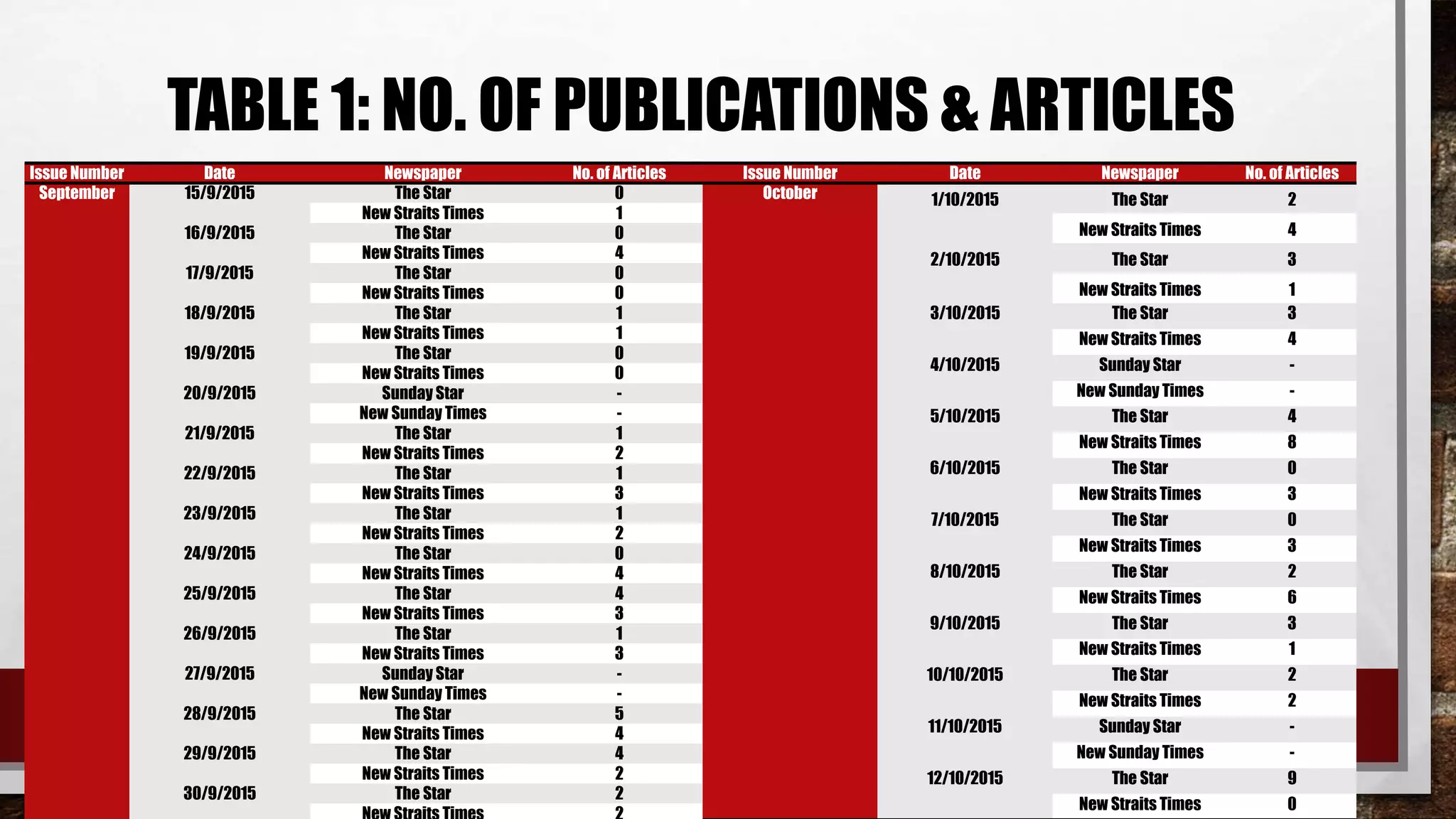 TABLE 1: NO. OF PUBLICATIONS & ARTICLES

| Issue Number | Date | Newspaper | No. of Articles |
|---|---|---|---|
| September | 15/9/2015 | The Star | 0 |
| | | New Straits Times | 1 |
| | 16/9/2015 | The Star | 0 |
| | | New Straits Times | 4 |
| | 17/9/2015 | The Star | 0 |
| | | New Straits Times | 0 |
| | 18/9/2015 | The Star | 1 |
| | | New Straits Times | 1 |
| | 19/9/2015 | The Star | 0 |
| | | New Straits Times | 0 |
| | 20/9/2015 | Sunday Star | - |
| | | New Sunday Times | - |
| | 21/9/2015 | The Star | 1 |
| | | New Straits Times | 2 |
| | 22/9/2015 | The Star | 1 |
| | | New Straits Times | 3 |
| | 23/9/2015 | The Star | 1 |
| | | New Straits Times | 2 |
| | 24/9/2015 | The Star | 0 |
| | | New Straits Times | 4 |
| | 25/9/2015 | The Star | 4 |
| | | New Straits Times | 3 |
| | 26/9/2015 | The Star | 1 |
| | | New Straits Times | 3 |
| | 27/9/2015 | Sunday Star | - |
| | | New Sunday Times | - |
| | 28/9/2015 | The Star | 5 |
| | | New Straits Times | 4 |
| | 29/9/2015 | The Star | 4 |
| | | New Straits Times | 2 |
| | 30/9/2015 | The Star | 2 |
| | | New Straits Times | 2 |

| Issue Number | Date | Newspaper | No. of Articles |
|---|---|---|---|
| October | 1/10/2015 | The Star | 2 |
| | | New Straits Times | 4 |
| | 2/10/2015 | The Star | 3 |
| | | New Straits Times | 1 |
| | 3/10/2015 | The Star | 3 |
| | | New Straits Times | 4 |
| | 4/10/2015 | Sunday Star | - |
| | | New Sunday Times | - |
| | 5/10/2015 | The Star | 4 |
| | | New Straits Times | 8 |
| | 6/10/2015 | The Star | 0 |
| | | New Straits Times | 3 |
| | 7/10/2015 | The Star | 0 |
| | | New Straits Times | 3 |
| | 8/10/2015 | The Star | 2 |
| | | New Straits Times | 6 |
| | 9/10/2015 | The Star | 3 |
| | | New Straits Times | 1 |
| | 10/10/2015 | The Star | 2 |
| | | New Straits Times | 2 |
| | 11/10/2015 | Sunday Star | - |
| | | New Sunday Times | - |
| | 12/10/2015 | The Star | 9 |
| | | New Straits Times | 0 |